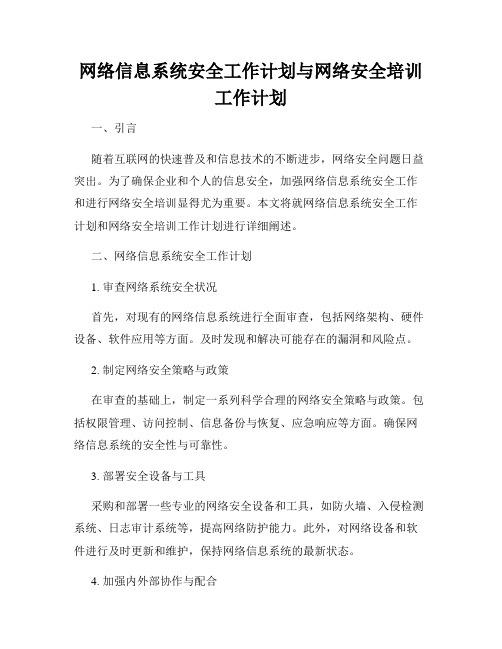 网络信息系统安全工作计划与网络安全培训工作计划

一、引言

随着互联网的快速普及和信息技术的不断进步，网络安全问题日益突出。为了确保企业和个人的信息安全，加强网络信息系统安全工作和进行网络安全培训显得尤为重要。本文将就网络信息系统安全工作计划和网络安全培训工作计划进行详细阐述。

二、网络信息系统安全工作计划

1. 审查网络系统安全状况

首先，对现有的网络信息系统进行全面审查，包括网络架构、硬件设备、软件应用等方面。及时发现和解决可能存在的漏洞和风险点。

2. 制定网络安全策略与政策

在审查的基础上，制定一系列科学合理的网络安全策略与政策。包括权限管理、访问控制、信息备份与恢复、应急响应等方面。确保网络信息系统的安全性与可靠性。

3. 部署安全设备与工具

采购和部署一些专业的网络安全设备和工具，如防火墙、入侵检测系统、日志审计系统等，提高网络防护能力。此外，对网络设备和软件进行及时更新和维护，保持网络信息系统的最新状态。

4. 加强内外部协作与配合